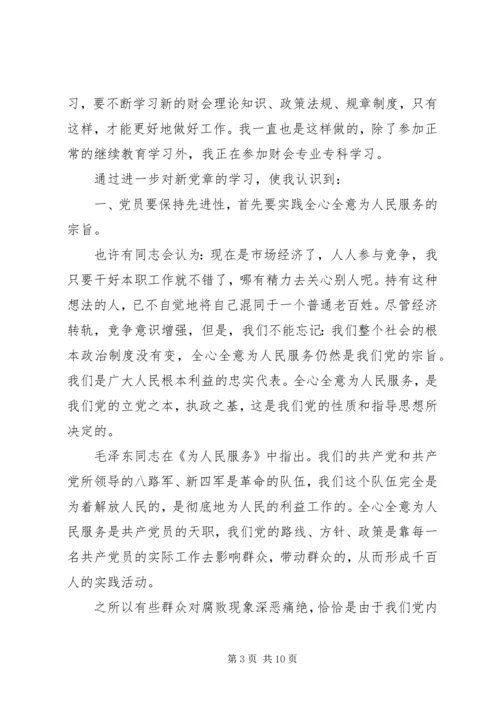 习，要不断学习新的财会理论知识、政策法规、规章制度，只有这样，才能更好地做好工作。我一直也是这样做的，除了参加正常的继续教育学习外，我正在参加财会专业专科学习。

通过进一步对新党章的学习，使我认识到：

一、党员要保持先进性，首先要实践全心全意为人民服务的宗旨。

也许有同志会认为：现在是市场经济了，人人参与竞争，我只要干好本职工作就不错了，哪有精力去关心别人呢。持有这种想法的人，已不自觉地将自己混同于一个普通老百姓。尽管经济转轨，竞争意识增强，但是，我们不能忘记：我们整个社会的根本政治制度没有变，全心全意为人民服务仍然是我们党的宗旨。我们是广大人民根本利益的忠实代表。全心全意为人民服务，是我们党的立党之本，执政之基，这是我们党的性质和指导思想所决定的。

毛泽东同志在《为人民服务》中指出。我们的共产党和共产党所领导的八路军、新四军是革命的队伍，我们这个队伍完全是为着解放人民的，是彻底地为人民的利益工作的。全心全意为人民服务是共产党员的天职，我们党的路线、方针、政策是靠每一名共产党员的实际工作去影响群众，带动群众的，从而形成千百人的实践活动。

之所以有些群众对腐败现象深恶痛绝，恰恰是由于我们党内

第 3 页 共 10 页